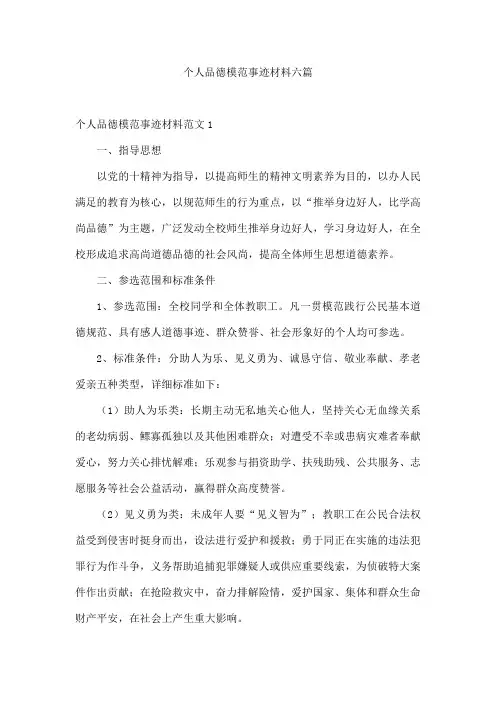 个人品德模范事迹材料六篇

个人品德模范事迹材料范文1

一、指导思想

以党的十精神为指导，以提高师生的精神文明素养为目的，以办人民满足的教育为核心，以规范师生的行为重点，以“推举身边好人，比学高尚品德”为主题，广泛发动全校师生推举身边好人，学习身边好人，在全校形成追求高尚道德品德的社会风尚，提高全体师生思想道德素养。

二、参选范围和标准条件

1、参选范围：全校同学和全体教职工。凡一贯模范践行公民基本道德规范、具有感人道德事迹、群众赞誉、社会形象好的个人均可参选。

2、标准条件：分助人为乐、见义勇为、诚恳守信、敬业奉献、孝老爱亲五种类型，详细标准如下：

（1）助人为乐类：长期主动无私地关心他人，坚持关心无血缘关系的老幼病弱、鳏寡孤独以及其他困难群众；对遭受不幸或患病灾难者奉献爱心，努力关心排忧解难；乐观参与捐资助学、扶残助残、公共服务、志愿服务等社会公益活动，赢得群众高度赞誉。

（2）见义勇为类：未成年人要“见义智为”；教职工在公民合法权益受到侵害时挺身而出，设法进行爱护和援救；勇于同正在实施的违法犯罪行为作斗争，义务帮助追捕犯罪嫌疑人或供应重要线索，为侦破特大案件作出贡献；在抢险救灾中，奋力排解险情，爱护国家、集体和群众生命财产平安，在社会上产生重大影响。